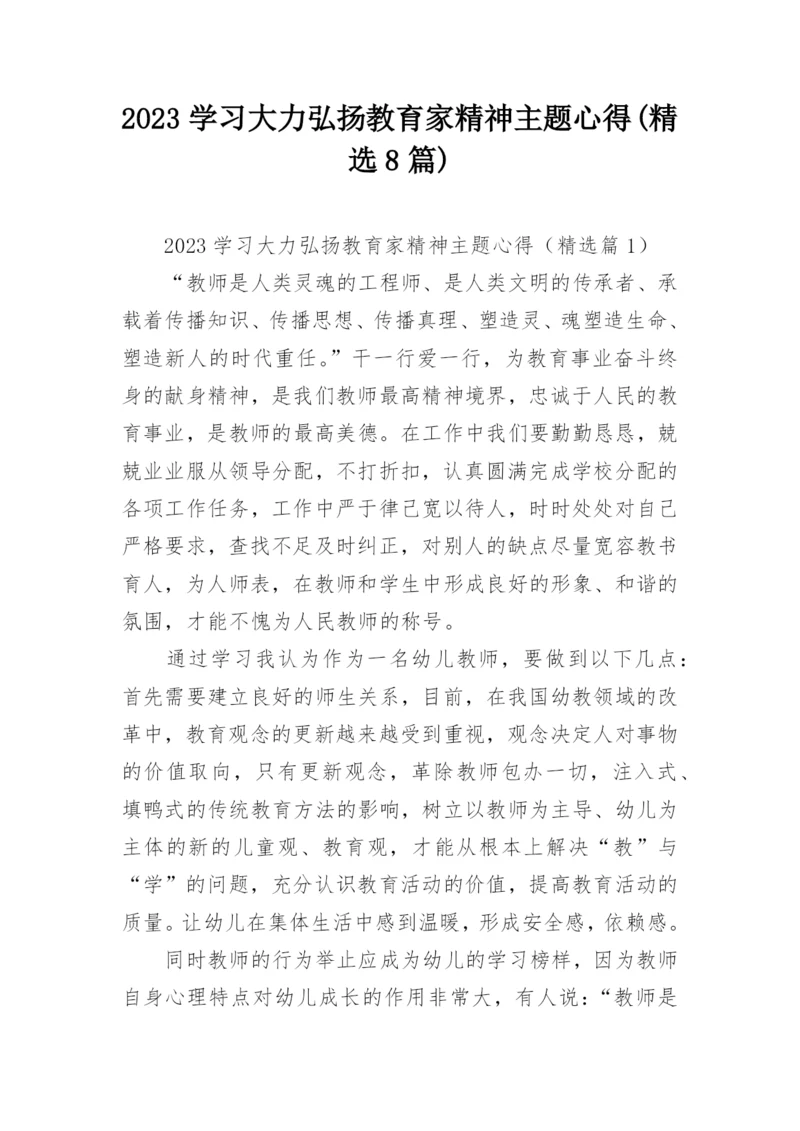 2023 学习大力弘扬教育家精神主题心得(精选 8 篇)

2023 学习大力弘扬教育家精神主题心得（精选篇 1）

“教师是人类灵魂的工程师、是人类文明的传承者、承载着传播知识、传播思想、传播真理、塑造灵、魂塑造生命、塑造新人的时代重任。”干一行爱一行，为教育事业奋斗终身的献身精神，是我们教师最高精神境界，忠诚于人民的教育事业，是教师的最高美德。在工作中我们要勤勤恳恳，兢兢业业服从领导分配，不打折扣，认真圆满完成学校分配的各项工作任务，工作中严于律己宽以待人，时时处处对自己严格要求，查找不足及时纠正，对别人的缺点尽量宽容教书育人，为人师表，在教师和学生中形成良好的形象、和谐的氛围，才能不愧为人民教师的称号。

通过学习我认为作为一名幼儿教师，要做到以下几点：首先需要建立良好的师生关系，目前，在我国幼教领域的改革中，教育观念的更新越来越受到重视，观念决定人对事物的价值取向，只有更新观念，革除教师包办一切，注入式、填鸭式的传统教育方法的影响，树立以教师为主导、幼儿为主体的新的儿童观、教育观，才能从根本上解决“教”与“学”的问题，充分认识教育活动的价值，提高教育活动的质量。让幼儿在集体生活中感到温暖，形成安全感，依赖感。

同时教师的行为举止应成为幼儿的学习榜样，因为教师自身心理特点对幼儿成长的作用非常大，有人说：“教师是